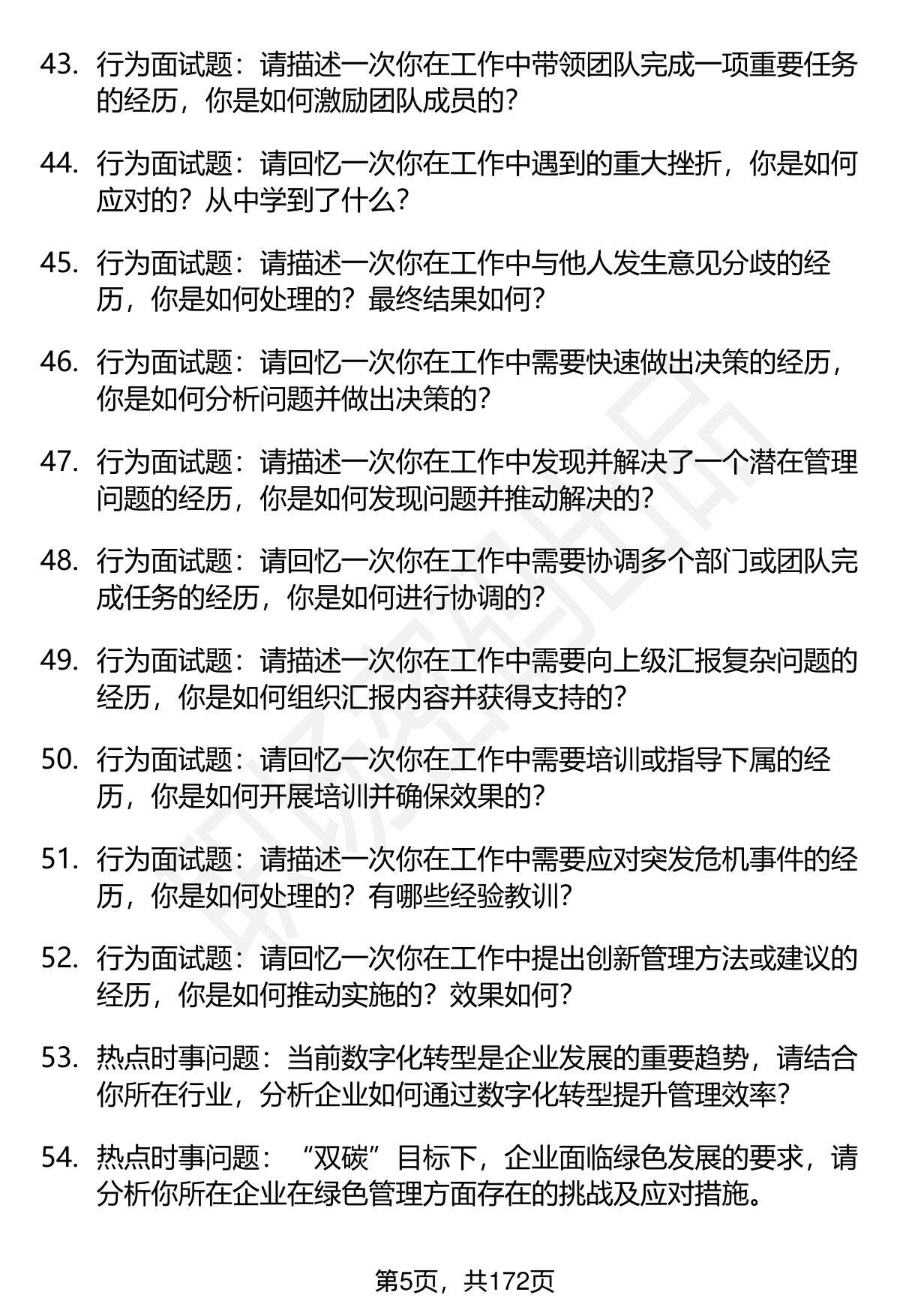 43. 行为面试题：请描述一次你在工作中带领团队完成一项重要任务的经历，你是如何激励团队成员的？

44. 行为面试题：请回忆一次你在工作中遇到的重大挫折，你是如何应对的？从中学到了什么？

45. 行为面试题：请描述一次你在工作中与他人发生意见分歧的经历，你是如何处理的？最终结果如何？

46. 行为面试题：请回忆一次你在工作中需要快速做出决策的经历，你是如何分析问题并做出决策的？

47. 行为面试题：请描述一次你在工作中发现并解决了一个潜在管理问题的经历，你是如何发现问题并推动解决的？

48. 行为面试题：请回忆一次你在工作中需要协调多个部门或团队完成任务的经历，你是如何进行协调的？

49. 行为面试题：请描述一次你在工作中需要向上级汇报复杂问题的经历，你是如何组织汇报内容并获得支持的？

50. 行为面试题：请回忆一次你在工作中需要培训或指导下属的经历，你是如何开展培训并确保效果的？

51. 行为面试题：请描述一次你在工作中需要应对突发危机事件的经历，你是如何处理的？有哪些经验教训？

52. 行为面试题：请回忆一次你在工作中提出创新管理方法或建议的经历，你是如何推动实施的？效果如何？

53. 热点时事问题：当前数字化转型是企业发展的重要趋势，请结合你所在行业，分析企业如何通过数字化转型提升管理效率？

54. 热点时事问题：“双碳”目标下，企业面临绿色发展的要求，请分析你所在企业在绿色管理方面存在的挑战及应对措施。

第5页，共172页